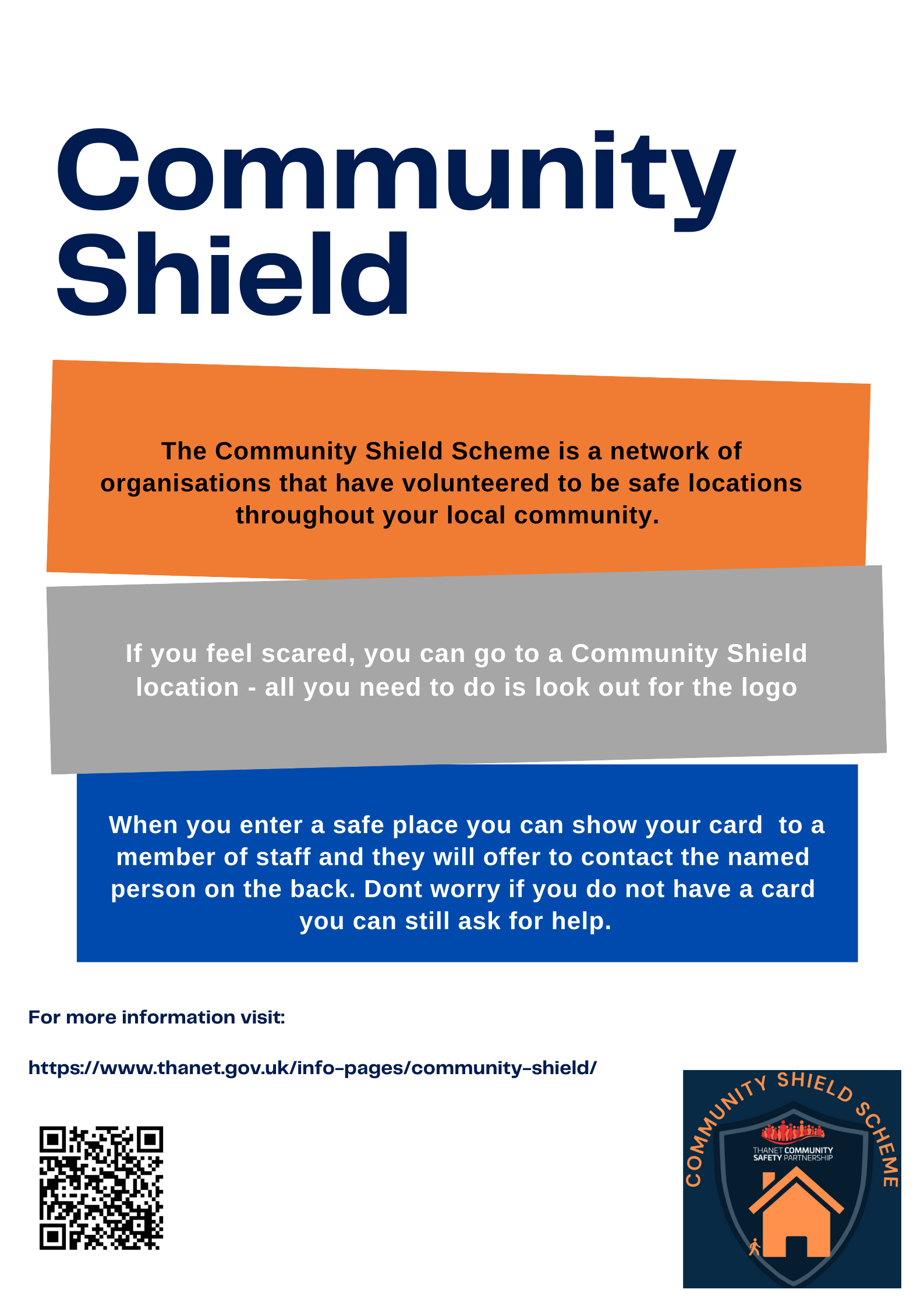 Community Shield

The Community Shield Scheme is a network of organisations that have volunteered to be safe locations throughout your local community.

If you feel scared, you can go to a Community Shield location - all you need to do is look out for the logo

When you enter a safe place you can show your card  to a member of staff and they will offer to contact the named person on the back. Dont worry if you do not have a card you can still ask for help.

For more information visit:

https://www.thanet.gov.uk/info-pages/community-shield/

COMMUNITY SHIELD SCHEME

THANET COMMUNITY SAFETY PARTNERSHIP